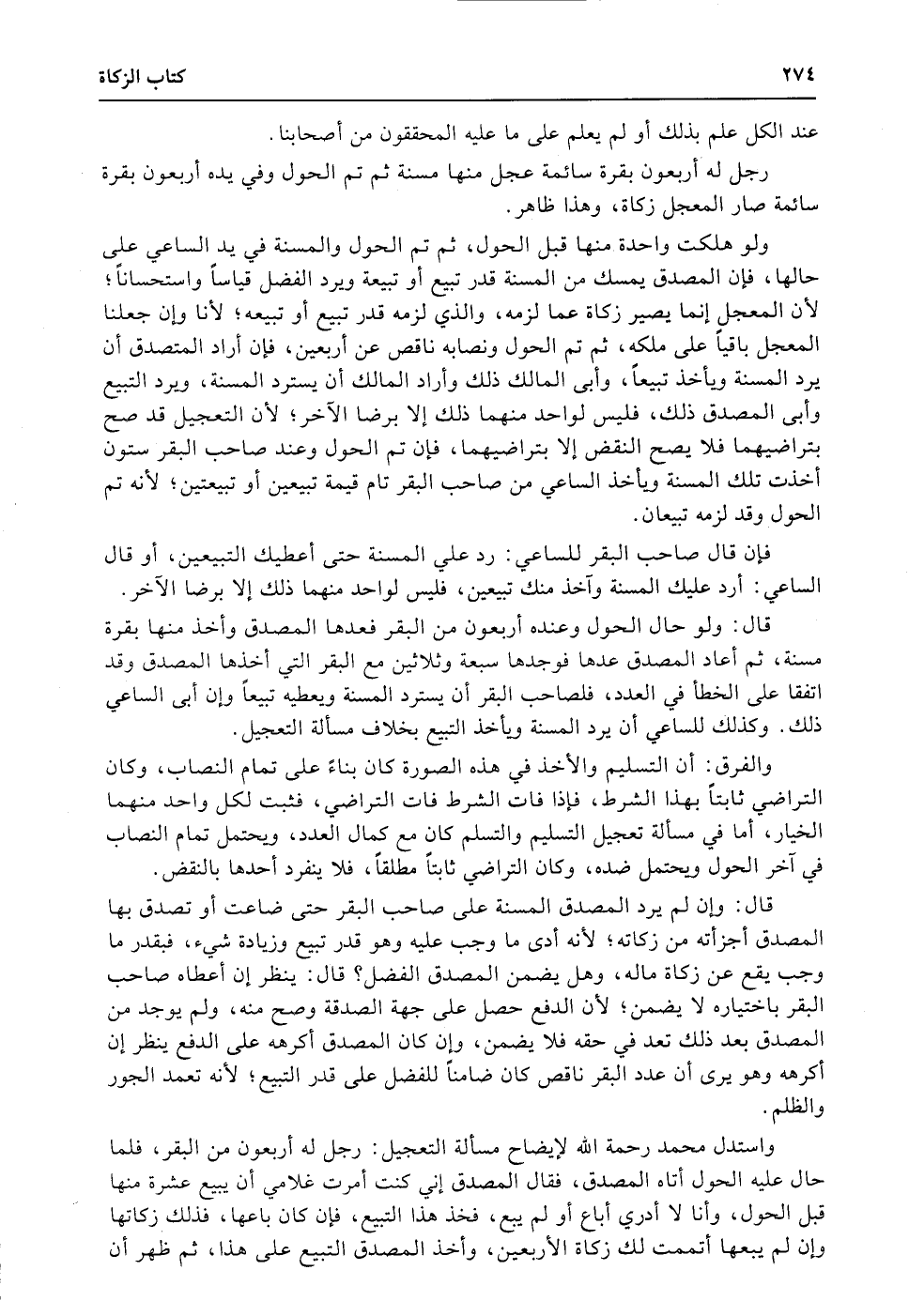 ٢٧٤ كتاب الزكاة

عند الكل علم بذلك أو لم يعلم على ما عليه المحققون من أصحابنا.

رجل له أربعون بقرة سائمة عجل منها مسنة ثم تم الحول وفي يده أربعون بقرة سائمة صار المعجل زكاة، وهذا ظاهر.

ولو هلكت واحدة منها قبل الحول، ثم تم الحول والمسنة في يد الساعي على حالها، فإن المصدق يمسك من المسنة قدر تبيع أو تبيعة ويرد الفضل قياساً واستحساناً؛ لأن المعجل إنما يصير زكاة عما لزمه، والذي لزمه قدر تبيع أو تبيعه؛ لأنا وإن جعلنا المعجل باقياً على ملكه، ثم تم الحول ونصابه ناقص عن أربعين، فإن أراد المتصدق أن يرد المسنة ويأخذ تبيعاً، وأبى المالك ذلك وأراد المالك أن يسترد المسنة، ويرد التبيع وأبى المصدق ذلك، فليس لواحد منهما ذلك إلا برضا الآخر؛ لأن التعجيل قد صح بتراضيهما فلا يصح النقض إلا بتراضيهما، فإن تم الحول وعند صاحب البقر ستون أخذت تلك المسنة ويأخذ الساعي من صاحب البقر تام قيمة تبيعين أو تبيعتين؛ لأنه تم الحول وقد لزمه تبيعان.

فإن قال صاحب البقر للساعي: رد علي المسنة حتى أعطيك التبيعين، أو قال الساعي: أرد عليك المسنة وآخذ منك تبيعين، فليس لواحد منهما ذلك إلا برضا الآخر.

قال: ولو حال الحول وعنده أربعون من البقر فعدها المصدق وأخذ منها بقرة مسنة، ثم أعاد المصدق عدها فوجدها سبعة وثلاثين مع البقر التي أخذها المصدق وقد اتفقا على الخطأ في العدد، فلصاحب البقر أن يسترد المسنة ويعطيه تبيعاً وإن أبى الساعي ذلك. وكذلك للساعي أن يرد المسنة ويأخذ التبيع بخلاف مسألة التعجيل.

والفرق: أن التسليم والأخذ في هذه الصورة كان بناءً على تمام النصاب، وكان التراضي ثابتاً بهذا الشرط، فإذا فات الشرط فات التراضي، فثبت لكل واحد منهما الخيار، أما في مسألة تعجيل التسليم والتسلم كان مع كمال العدد، ويحتمل تمام النصاب في آخر الحول ويحتمل ضده، وكان التراضي ثابتاً مطلقاً، فلا ينفرد أحدها بالنقض.

قال: وإن لم يرد المصدق المسنة على صاحب البقر حتى ضاعت أو تصدق بها المصدق أجزأته من زكاته؛ لأنه أدى ما وجب عليه وهو قدر تبيع وزيادة شيء، فبقدر ما وجب يقع عن زكاة ماله، وهل يضمن المصدق الفضل؟ قال: ينظر إن أعطاه صاحب البقر باختياره لا يضمن؛ لأن الدفع حصل على جهة الصدقة وصح منه، ولم يوجد من المصدق بعد ذلك تعد في حقه فلا يضمن، وإن كان المصدق أكرهه على الدفع ينظر إن أكرهه وهو يرى أن عدد البقر ناقص كان ضامناً للفضل على قدر التبيع؛ لأنه تعمد الجور والظلم.

واستدل محمد رحمة الله لإيضاح مسألة التعجيل: رجل له أربعون من البقر، فلما حال عليه الحول أتاه المصدق، فقال المصدق إني كنت أمرت غلامي أن يبيع عشرة منها قبل الحول، وأنا لا أدري أباع أو لم يبع، فخذ هذا التبيع، فإن كان باعها، فذلك زكاتها وإن لم يبعها أتممت لك زكاة الأربعين، وأخذ المصدق التبيع على هذا، ثم ظهر أن